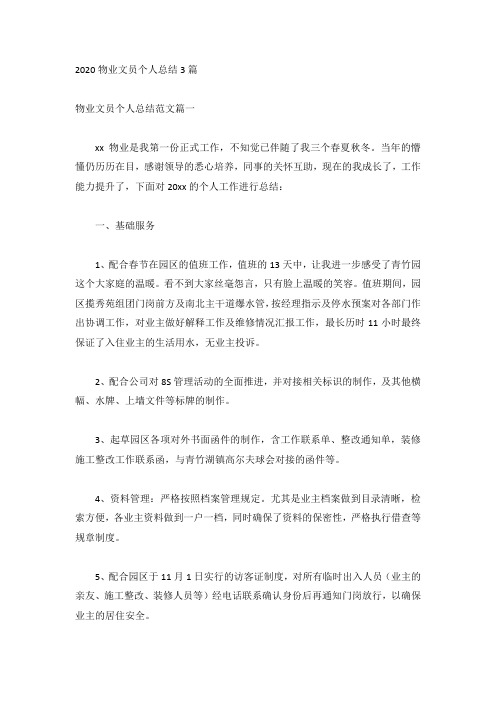 2020 物业文员个人总结 3 篇

物业文员个人总结范文篇一

xx 物业是我第一份正式工作，不知觉已伴随了我三个春夏秋冬。当年的懵懂仍历历在目，感谢领导的悉心培养，同事的关怀互助，现在的我成长了，工作能力提升了，下面对 20xx 的个人工作进行总结：

一、基础服务

1、配合春节在园区的值班工作，值班的 13 天中，让我进一步感受了青竹园这个大家庭的温暖。看不到大家丝毫怨言，只有脸上温暖的笑容。值班期间，园区揽秀苑组团门岗前方及南北主干道爆水管，按经理指示及停水预案对各部门作出协调工作，对业主做好解释工作及维修情况汇报工作，最长历时 11 小时最终保证了入住业主的生活用水，无业主投诉。

2、配合公司对 8S 管理活动的全面推进，并对接相关标识的制作，及其他横幅、水牌、上墙文件等标牌的制作。

3、起草园区各项对外书面函件的制作，含工作联系单、整改通知单，装修施工整改工作联系函，与青竹湖镇高尔夫球会对接的函件等。

4、资料管理：严格按照档案管理规定。尤其是业主档案做到目录清晰，检索方便，各业主资料做到一户一档，同时确保了资料的保密性，严格执行借查等规章制度。

5、配合园区于 11 月 1 日实行的访客证制度，对所有临时出入人员（业主的亲友、施工整改、装修人员等）经电话联系确认身份后再通知门岗放行，以确保业主的居住安全。